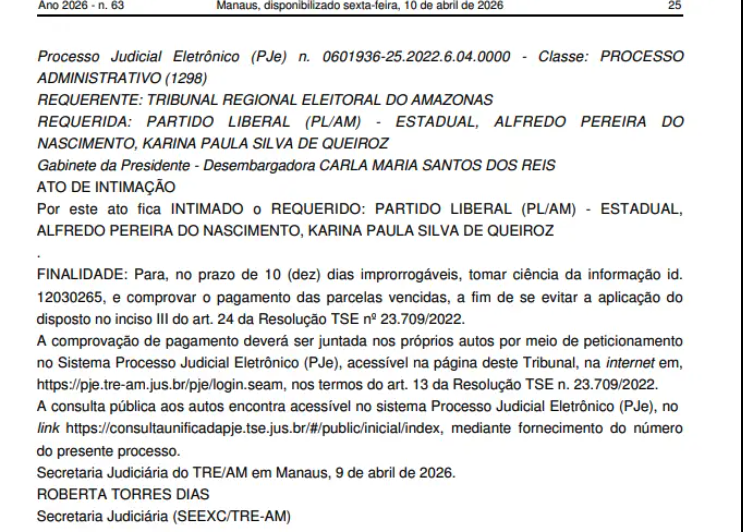 Ano 2026 - n. 63 Manaus, disponibilizado sexta-feira, 10 de abril de 2026 25

Processo Judicial Eletrônico (PJe) n. 0601936-25.2022.6.04.0000 - Classe: PROCESSO ADMINISTRATIVO (1298)
REQUERENTE: TRIBUNAL REGIONAL ELEITORAL DO AMAZONAS
REQUERIDA: PARTIDO LIBERAL (PL/AM) - ESTADUAL, ALFREDO PEREIRA DO NASCIMENTO, KARINA PAULA SILVA DE QUEIROZ
Gabinete da Presidente - Desembargadora CARLA MARIA SANTOS DOS REIS
ATO DE INTIMAÇÃO
Por este ato fica INTIMADO o REQUERIDO: PARTIDO LIBERAL (PL/AM) - ESTADUAL, ALFREDO PEREIRA DO NASCIMENTO, KARINA PAULA SILVA DE QUEIROZ
.
FINALIDADE: Para, no prazo de 10 (dez) dias improrrogáveis, tomar ciência da informação id. 12030265, e comprovar o pagamento das parcelas vencidas, a fim de se evitar a aplicação do disposto no inciso III do art. 24 da Resolução TSE nº 23.709/2022.
A comprovação de pagamento deverá ser juntada nos próprios autos por meio de peticionamento no Sistema Processo Judicial Eletrônico (PJe), acessível na página deste Tribunal, na internet em, https://pje.tre-am.jus.br/pje/login.seam, nos termos do art. 13 da Resolução TSE n. 23.709/2022.
A consulta pública aos autos encontra acessível no sistema Processo Judicial Eletrônico (PJe), no link https://consultaunificadapje.tse.jus.br/#/public/inicial/index, mediante fornecimento do número do presente processo.
Secretaria Judiciária do TRE/AM em Manaus, 9 de abril de 2026.
ROBERTA TORRES DIAS
Secretaria Judiciária (SEEXC/TRE-AM)